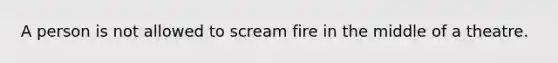 A person is not allowed to scream fire in the middle of a theatre.